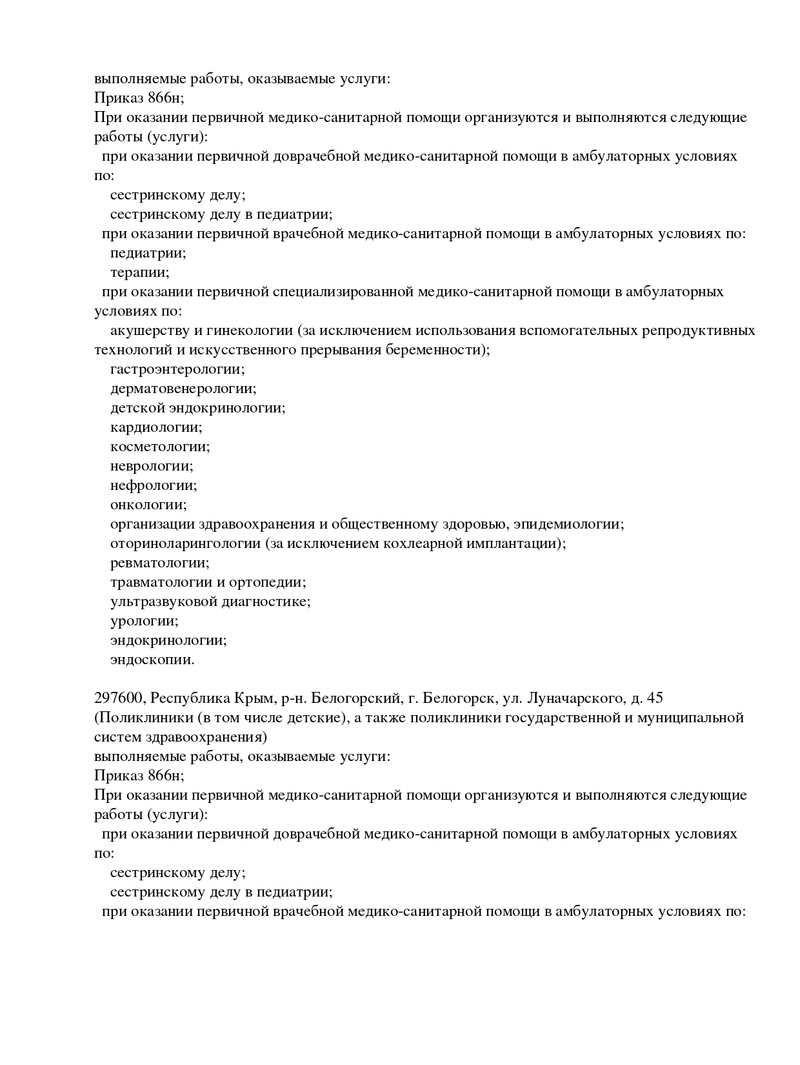 выполняемые работы, оказываемые услуги:
Приказ 866н;
При оказании первичной медико-санитарной помощи организуются и выполняются следующие работы (услуги):
при оказании первичной доврачебной медико-санитарной помощи в амбулаторных условиях по:
сестринскому делу;
сестринскому делу в педиатрии;
при оказании первичной врачебной медико-санитарной помощи в амбулаторных условиях по:
педиатрии;
терапии;
при оказании первичной специализированной медико-санитарной помощи в амбулаторных условиях по:
акушерству и гинекологии (за исключением использования вспомогательных репродуктивных технологий и искусственного прерывания беременности);
гастроэнтерологии;
дерматовенерологии;
детской эндокринологии;
кардиологии;
косметологии;
неврологии;
нефрологии;
онкологии;
организации здравоохранения и общественному здоровью, эпидемиологии;
оториноларингологии (за исключением кохлеарной имплантации);
ревматологии;
травматологии и ортопедии;
ультразвуковой диагностике;
урологии;
эндокринологии;
эндоскопии.

297600, Республика Крым, р-н. Белогорский, г. Белогорск, ул. Луначарского, д. 45 (Поликлиники (в том числе детские), а также поликлиники государственной и муниципальной систем здравоохранения)
выполняемые работы, оказываемые услуги:
Приказ 866н;
При оказании первичной медико-санитарной помощи организуются и выполняются следующие работы (услуги):
при оказании первичной доврачебной медико-санитарной помощи в амбулаторных условиях по:
сестринскому делу;
сестринскому делу в педиатрии;
при оказании первичной врачебной медико-санитарной помощи в амбулаторных условиях по: